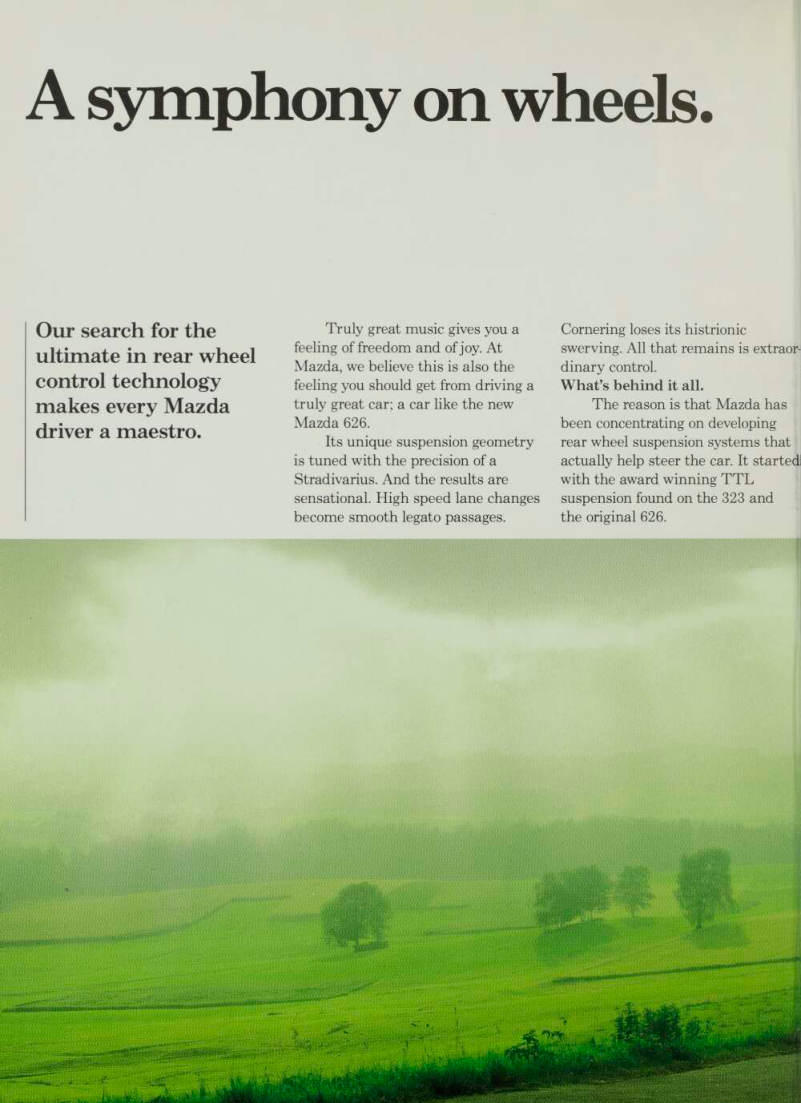 A symphony on wheels.

Our search for the ultimate in rear wheel control technology makes every Mazda driver a maestro.

Truly great music gives you a feeling of freedom and of joy. At Mazda, we believe this is also the feeling you should get from driving a truly great car; a car like the new Mazda 626.

Its unique suspension geometry is tuned with the precision of a Stradivarius. And the results are sensational. High speed lane changes become smooth legato passages.

Cornering loses its histrionic swerving. All that remains is extraordinary control.

What's behind it all.

The reason is that Mazda has been concentrating on developing rear wheel suspension systems that actually help steer the car. It started with the award winning TTL suspension found on the 323 and the original 626.